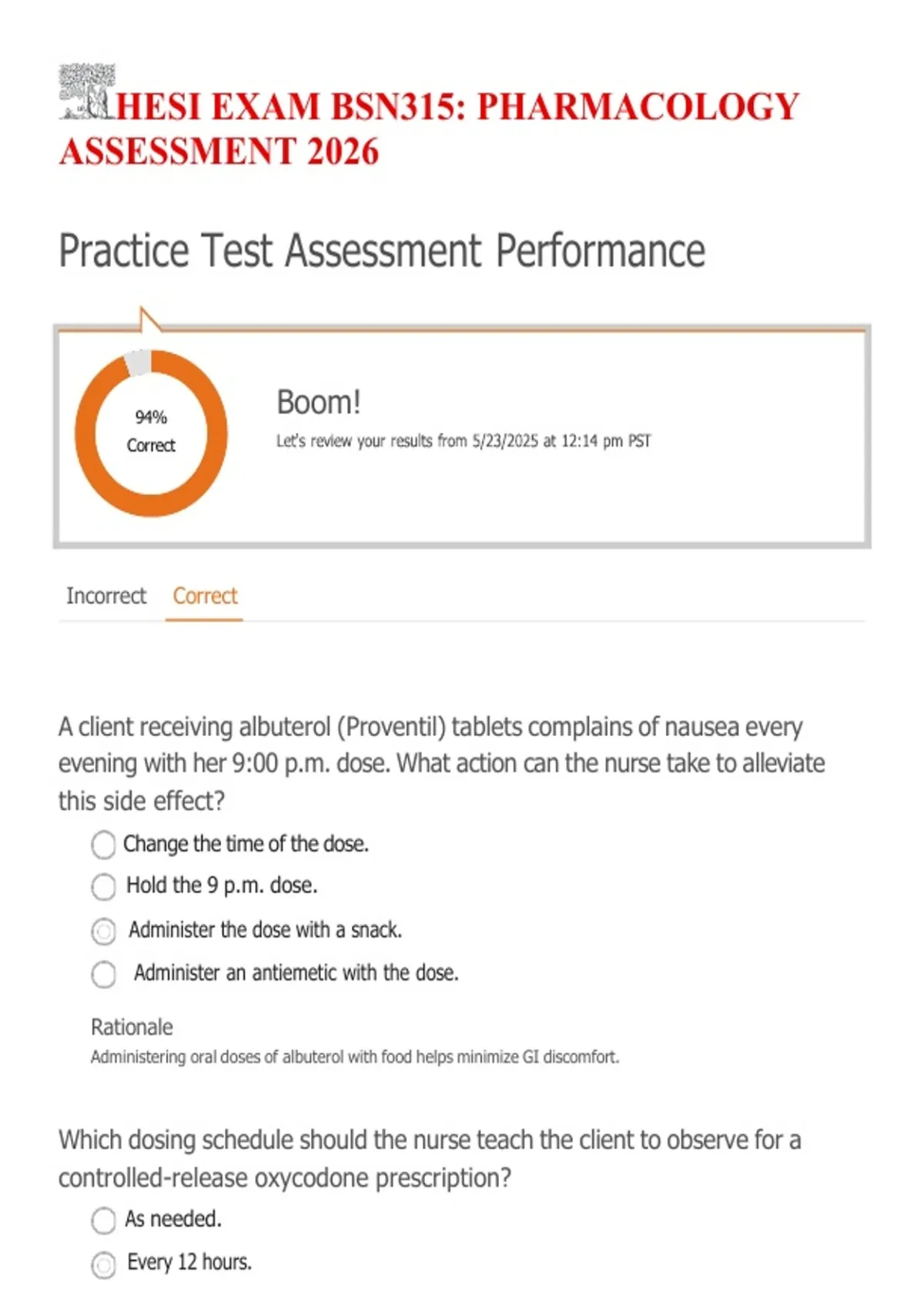 HESI EXAM BSN315: PHARMACOLOGY ASSESSMENT 2026

Practice Test Assessment Performance

94%
Correct

Boom!

Let's review your results from 5/23/2025 at 12:14 pm PST

Incorrect Correct

A client receiving albuterol (Proventil) tablets complains of nausea every evening with her 9:00 p.m. dose. What action can the nurse take to alleviate this side effect?

Change the time of the dose.

Hold the 9 p.m. dose.

Administer the dose with a snack.

Administer an antiemetic with the dose.

Rationale

Administering oral doses of albuterol with food helps minimize GI discomfort.

Which dosing schedule should the nurse teach the client to observe for a controlled-release oxycodone prescription?

As needed.

Every 12 hours.